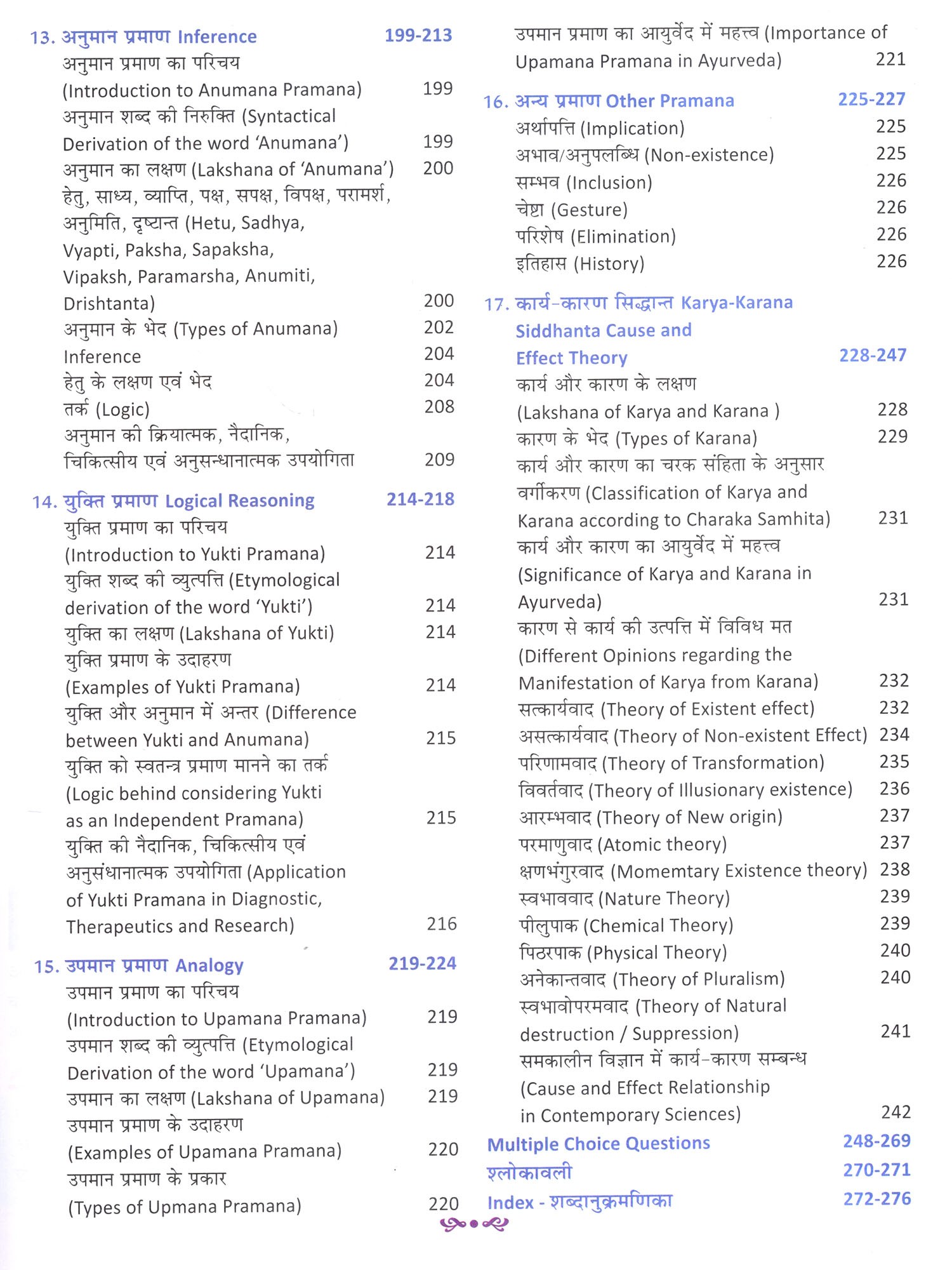 13. अनुमान प्रमाण Inference 199-213

अनुमान प्रमाण का परिचय (Introduction to Anumana Pramana) 199

अनुमान शब्द की निरुक्ति (Syntactical Derivation of the word 'Anumana') 199

अनुमान का लक्षण (Lakshana of 'Anumana') 200

हेतु, साध्य, व्याप्ति, पक्ष, सपक्ष, विपक्ष, परामर्श, अनुमिति, दृष्टान्त (Hetu, Sadhya, Vyapti, Paksha, Sapaksha, Vipaksh, Paramarsha, Anumiti, Drishtanta) 200

अनुमान के भेद (Types of Anumana) 202

Inference 204

हेतु के लक्षण एवं भेद 204

तर्क (Logic) 208

अनुमान की क्रियात्मक, नैदानिक, चिकित्सीय एवं अनुसन्धानात्मक उपयोगिता 209

14. युक्ति प्रमाण Logical Reasoning 214-218

युक्ति प्रमाण का परिचय (Introduction to Yukti Pramana) 214

युक्ति शब्द की व्युत्पत्ति (Etymological derivation of the word 'Yukti') 214

युक्ति का लक्षण (Lakshana of Yukti) 214

युक्ति प्रमाण के उदाहरण (Examples of Yukti Pramana) 214

युक्ति और अनुमान में अन्तर (Difference between Yukti and Anumana) 215

युक्ति को स्वतन्त्र प्रमाण मानने का तर्क (Logic behind considering Yukti as an Independent Pramana) 215

युक्ति की नैदानिक, चिकित्सीय एवं अनुसंधानात्मक उपयोगिता (Application of Yukti Pramana in Diagnostic, Therapeutics and Research) 216

15. उपमान प्रमाण Analogy 219-224

उपमान प्रमाण का परिचय (Introduction to Upamana Pramana) 219

उपमान शब्द की व्युत्पत्ति (Etymological Derivation of the word 'Upamana') 219

उपमान का लक्षण (Lakshana of Upamana) 219

उपमान प्रमाण के उदाहरण (Examples of Upamana Pramana) 220

उपमान प्रमाण के प्रकार (Types of Upmana Pramana) 220

उपमान प्रमाण का आयुर्वेद में महत्त्व (Importance of Upamana Pramana in Ayurveda) 221

16. अन्य प्रमाण Other Pramana 225-227

अर्थापत्ति (Implication) 225

अभाव/अनुपलब्धि (Non-existence) 225

सम्भव (Inclusion) 226

चेष्टा (Gesture) 226

परिशेष (Elimination) 226

इतिहास (History) 226

17. कार्य-कारण सिद्धान्त Karya-Karana Siddhanta Cause and Effect Theory 228-247

कार्य और कारण के लक्षण (Lakshana of Karya and Karana ) 228

कारण के भेद (Types of Karana) 229

कार्य और कारण का चरक संहिता के अनुसार वर्गीकरण (Classification of Karya and Karana according to Charaka Samhita) 231

कार्य और कारण का आयुर्वेद में महत्त्व (Significance of Karya and Karana in Ayurveda) 231

कारण से कार्य की उत्पत्ति में विविध मत (Different Opinions regarding the Manifestation of Karya from Karana) 232

सत्कार्यवाद (Theory of Existent effect) 232

असत्कार्यवाद (Theory of Non-existent Effect) 234

परिणामवाद (Theory of Transformation) 235

विवर्तवाद (Theory of Illusionary existence) 236

आरम्भवाद (Theory of New origin) 237

परमाणुवाद (Atomic theory) 237

क्षणभंगुरवाद (Momemtary Existence theory) 238

स्वभाववाद (Nature Theory) 239

पीलुपाक (Chemical Theory) 239

पिठरपाक (Physical Theory) 240

अनेकान्तवाद (Theory of Pluralism) 240

स्वभावोपरमवाद (Theory of Natural destruction / Suppression) 241

समकालीन विज्ञान में कार्य-कारण सम्बन्ध (Cause and Effect Relationship in Contemporary Sciences) 242

Multiple Choice Questions 248-269

श्लोकावली 270-271

Index - शब्दानुक्रमणिका 272-276